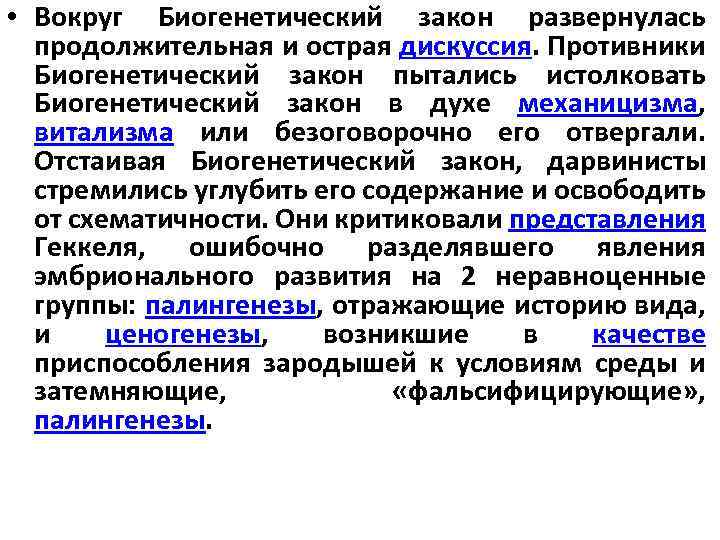 • Вокруг Биогенетический закон развернулась продолжительная и острая дискуссия. Противники Биогенетический закон пытались истолковать Биогенетический закон в духе механицизма, витализма или безоговорочно его отвергали. Отстаивая Биогенетический закон, дарвинисты стремились углубить его содержание и освободить от схематичности. Они критиковали представления Геккеля, ошибочно разделявшего явления эмбрионального развития на 2 неравноценные группы: палингенезы, отражающие историю вида, и ценогенезы, возникшие в качестве приспособления зародышей к условиям среды и затемняющие, «фальсифицирующие», палингенезы.